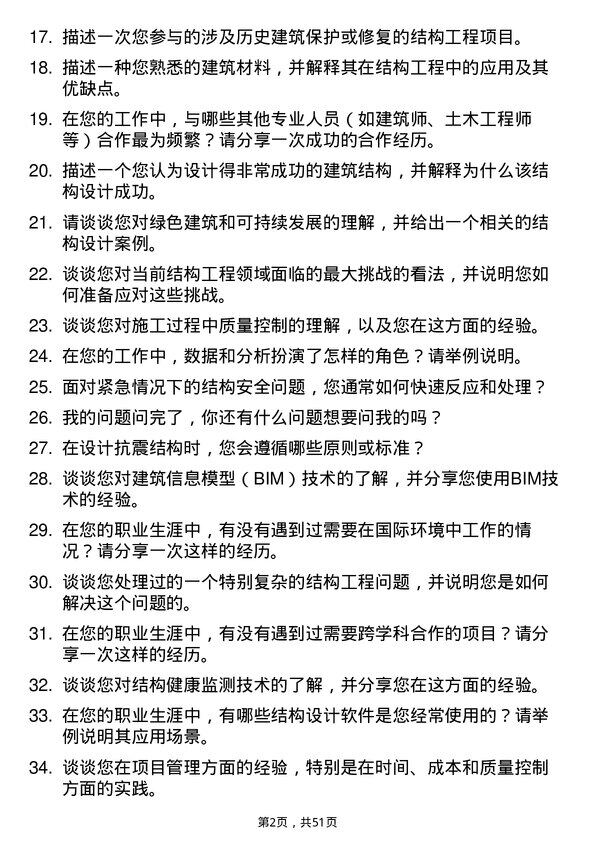 17. 描述一次您参与的涉及历史建筑保护或修复的结构工程项目。

18. 描述一种您熟悉的建筑材料，并解释其在结构工程中的应用及其优缺点。

19. 在您的工作中，与哪些其他专业人员（如建筑师、土木工程师等）合作最为频繁？请分享一次成功的合作经历。

20. 描述一个您认为设计得非常成功的建筑结构，并解释为什么该结构设计成功。

21. 请谈谈您对绿色建筑和可持续发展的理解，并给出一个相关的结构设计案例。

22. 谈谈您对当前结构工程领域面临的最大挑战的看法，并说明您如何准备应对这些挑战。

23. 谈谈您对施工过程中质量控制的理解，以及您在这方面的经验。

24. 在您的工作中，数据和分析扮演了怎样的角色？请举例说明。

25. 面对紧急情况下的结构安全问题，您通常如何快速反应和处理？

26. 我的问题问完了，你还有什么问题想要问我的吗？

27. 在设计抗震结构时，您会遵循哪些原则或标准？

28. 谈谈您对建筑信息模型（BIM）技术的了解，并分享您使用BIM技术的经验。

29. 在您的职业生涯中，有没有遇到过需要在国际环境中工作的情况？请分享一次这样的经历。

30. 谈谈您处理过的一个特别复杂的结构工程问题，并说明您是如何解决这个问题的。

31. 在您的职业生涯中，有没有遇到过需要跨学科合作的项目？请分享一次这样的经历。

32. 谈谈您对结构健康监测技术的了解，并分享您在这方面的经验。

33. 在您的职业生涯中，有哪些结构设计软件是您经常使用的？请举例说明其应用场景。

34. 谈谈您在项目管理方面的经验，特别是在时间、成本和质量控制方面的实践。

第2页，共51页